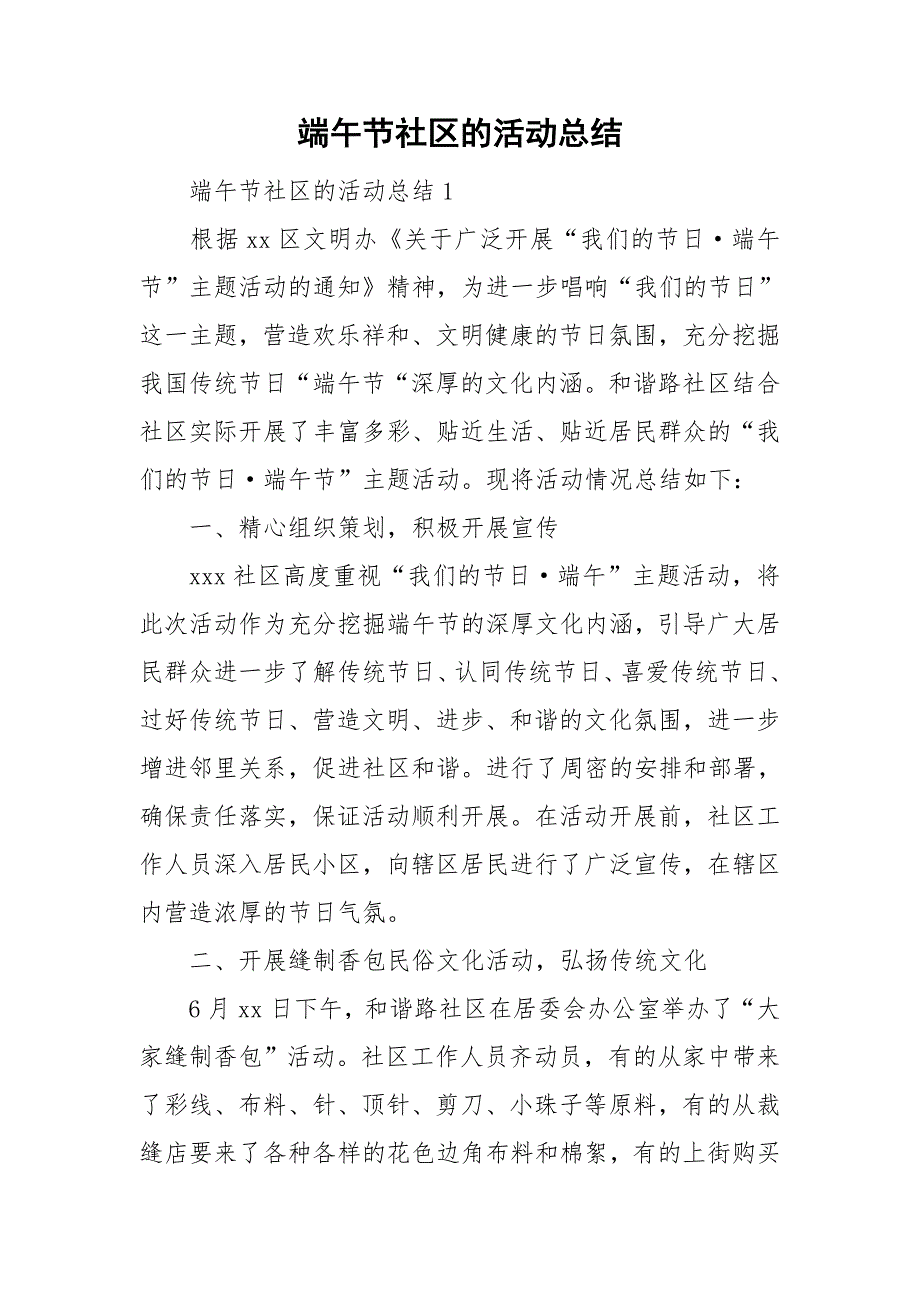 端午节社区的活动总结

端午节社区的活动总结 1

根据 xx 区文明办《关于广泛开展“我们的节日·端午节”主题活动的通知》精神，为进一步唱响“我们的节日”这一主题，营造欢乐祥和、文明健康的节日氛围，充分挖掘我国传统节日“端午节“深厚的文化内涵。和谐路社区结合社区实际开展了丰富多彩、贴近生活、贴近居民群众的“我们的节日·端午节”主题活动。现将活动情况总结如下：

一、精心组织策划，积极开展宣传

xxx 社区高度重视“我们的节日·端午”主题活动，将此次活动作为充分挖掘端午节的深厚文化内涵，引导广大居民群众进一步了解传统节日、认同传统节日、喜爱传统节日、过好传统节日、营造文明、进步、和谐的文化氛围，进一步增进邻里关系，促进社区和谐。进行了周密的安排和部署，确保责任落实，保证活动顺利开展。在活动开展前，社区工作人员深入居民小区，向辖区居民进行了广泛宣传，在辖区内营造浓厚的节日气氛。

二、开展缝制香包民俗文化活动，弘扬传统文化

6 月 xx 日下午，和谐路社区在居委会办公室举办了“大家缝制香包”活动。社区工作人员齐动员，有的从家中带来了彩线、布料、针、顶针、剪刀、小珠子等原料，有的从裁缝店要来了各种各样的花色边角布料和棉絮，有的上街购买